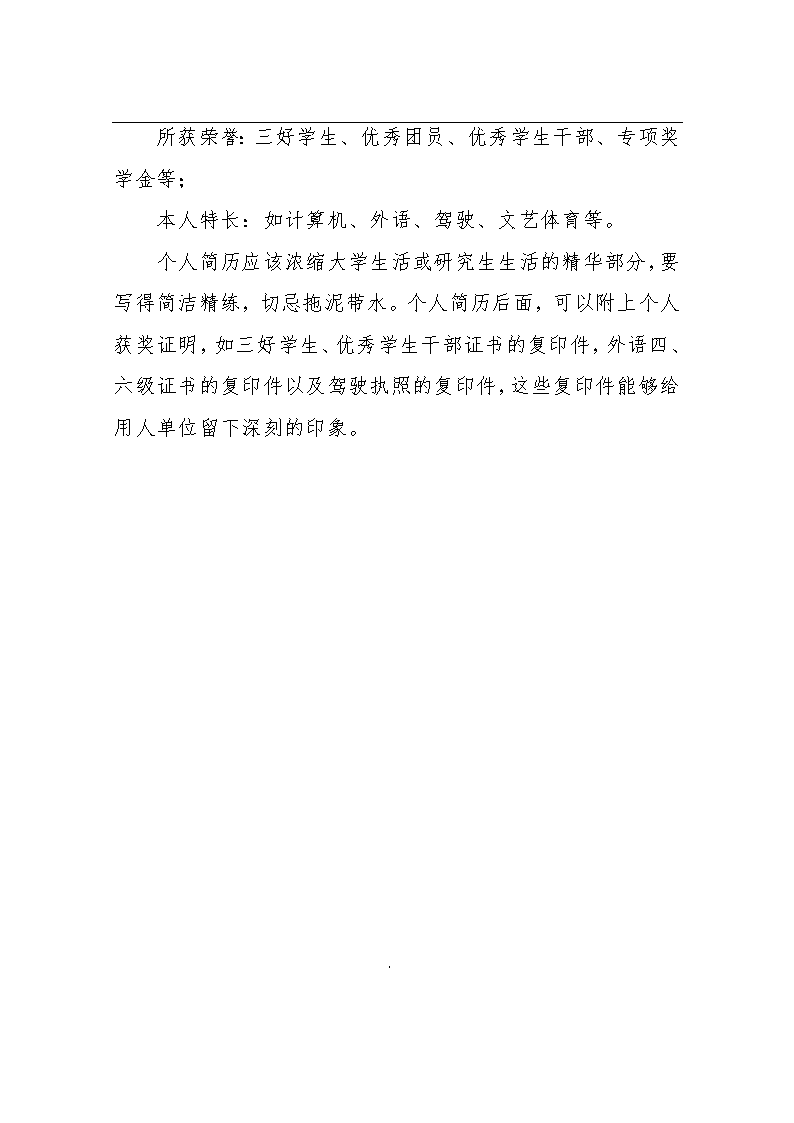 所获荣誉：三好学生、优秀团员、优秀学生干部、专项奖学金等；

本人特长：如计算机、外语、驾驶、文艺体育等。

个人简历应该浓缩大学生活或研究生生活的精华部分，要写得简洁精练，切忌拖泥带水。个人简历后面，可以附上个人获奖证明，如三好学生、优秀学生干部证书的复印件，外语四、六级证书的复印件以及驾驶执照的复印件，这些复印件能够给用人单位留下深刻的印象。

.